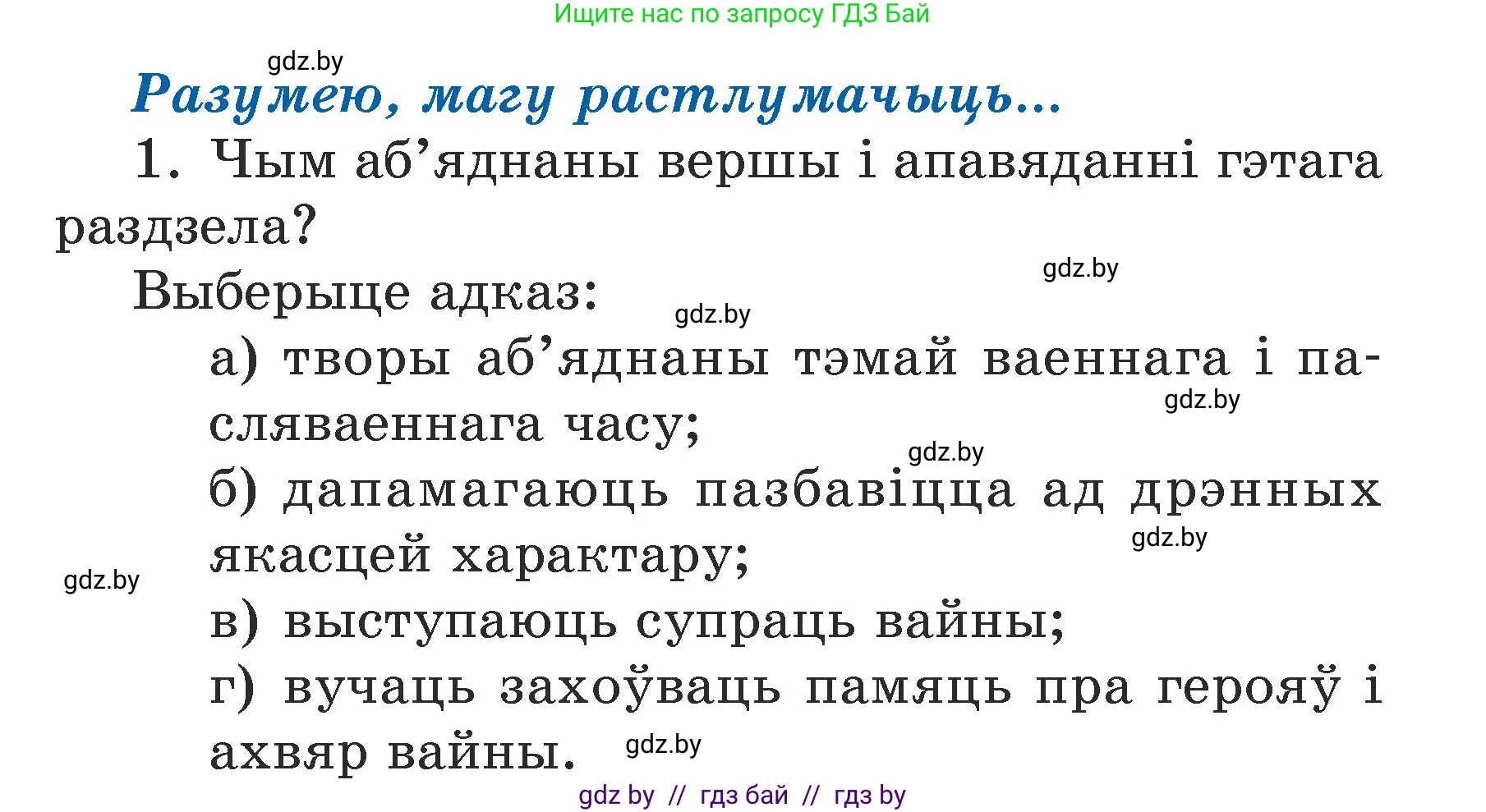 Ищите нас по запросу ГДЗ Бай

gdz.by

Разумею, магу растлумачыць...

1. Чым аб’яднаны вершы і апавяданні гэтага раздзела?

gdz.by

Выберыце адказ:

gdz.by

а) творы аб’яднаны тэмай ваеннага і пасляваеннага часу;

gdz.by

gdz.by

б) дапамагаюць пазбавіцца ад дрэнных якасцей характару;

gdz.by

gdz.by

в) выступаюць супраць вайны;

г) вучаць захоўваць памяць пра герояў і ахвяр вайны.

gdz.by

gdz by // гдз бай // гдз by